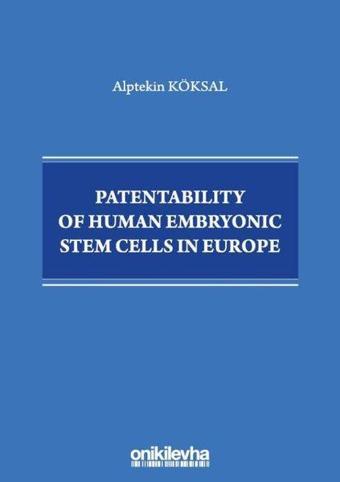 Alptekin KÖKSAL

PATENTABILITY OF HUMAN EMBRYONIC STEM CELLS IN EUROPE

onikilevha